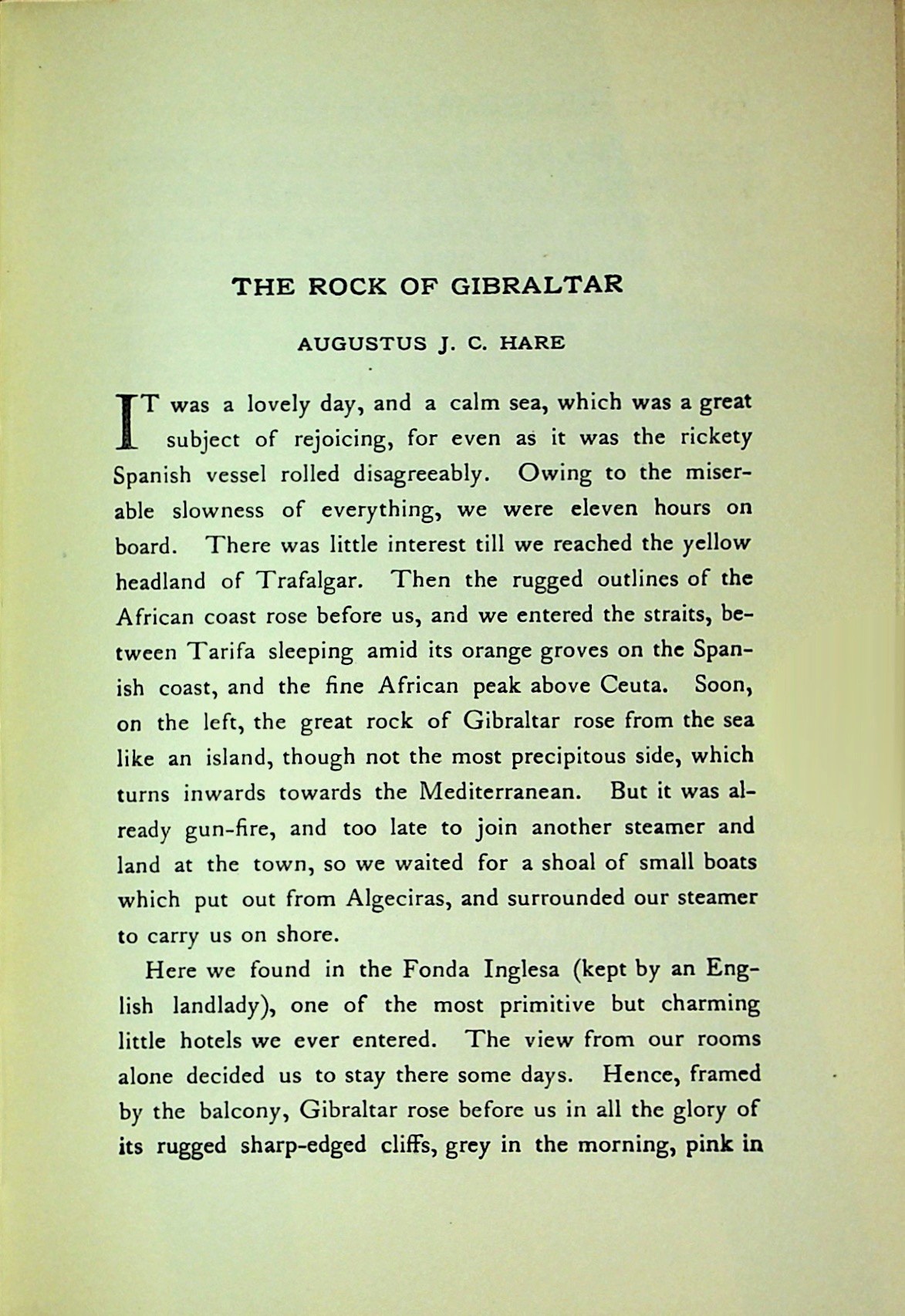 THE ROCK OF GIBRALTAR

AUGUSTUS J. C. HARE

IT was a lovely day, and a calm sea, which was a great subject of rejoicing, for even as it was the rickety Spanish vessel rolled disagreeably. Owing to the miserable slowness of everything, we were eleven hours on board. There was little interest till we reached the yellow headland of Trafalgar. Then the rugged outlines of the African coast rose before us, and we entered the straits, between Tarifa sleeping amid its orange groves on the Spanish coast, and the fine African peak above Ceuta. Soon, on the left, the great rock of Gibraltar rose from the sea like an island, though not the most precipitous side, which turns inwards towards the Mediterranean. But it was already gun-fire, and too late to join another steamer and land at the town, so we waited for a shoal of small boats which put out from Algeciras, and surrounded our steamer to carry us on shore.

Here we found in the Fonda Inglesa (kept by an English landlady), one of the most primitive but charming little hotels we ever entered. The view from our rooms alone decided us to stay there some days. Hence, framed by the balcony, Gibraltar rose before us in all the glory of its rugged sharp-edged cliffs, grey in the morning, pink in